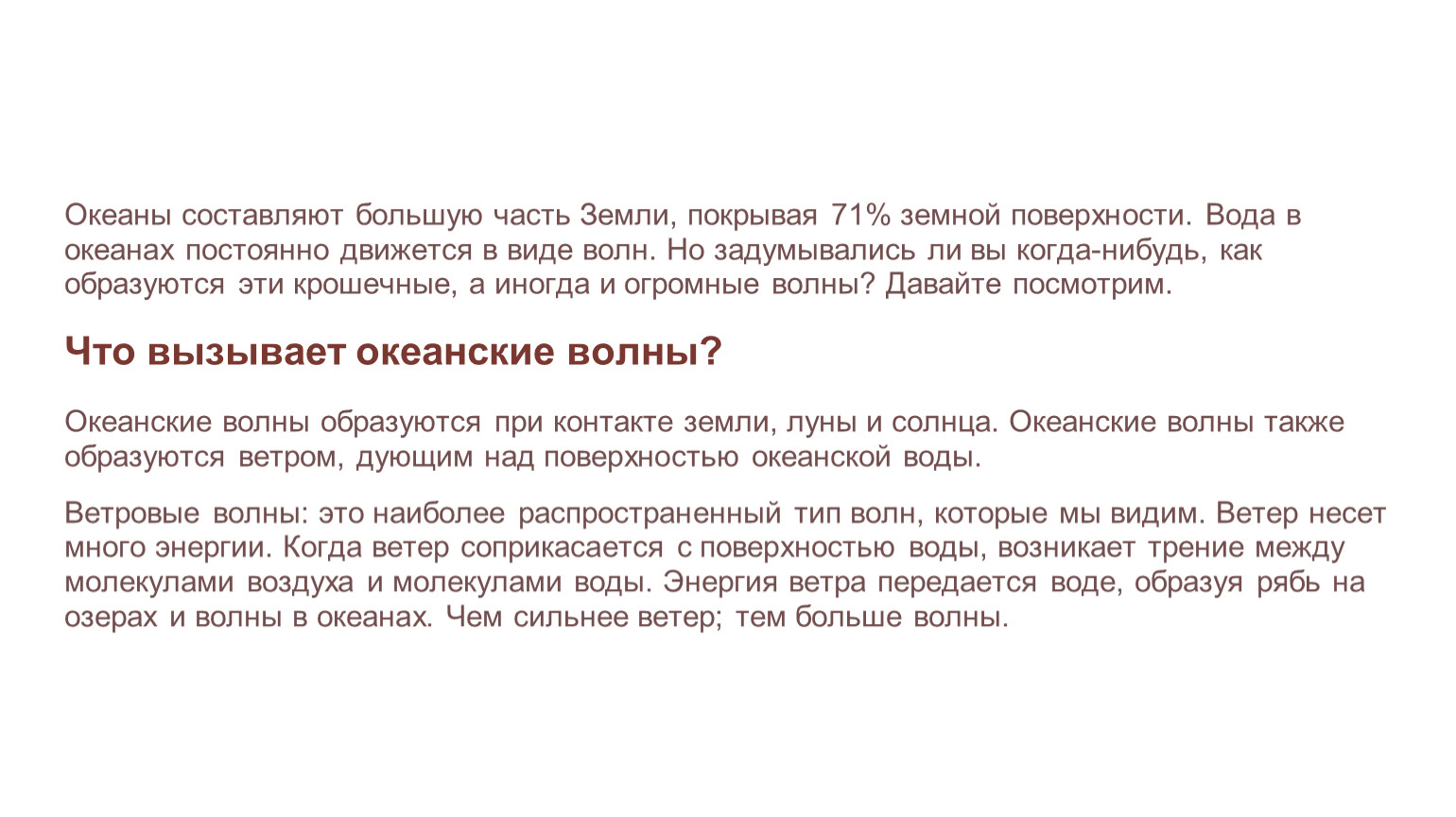 Океаны составляют большую часть Земли, покрывая 71% земной поверхности. Вода в океанах постоянно движется в виде волн. Но задумывались ли вы когда-нибудь, как образуются эти крошечные, а иногда и огромные волны? Давайте посмотрим.

Что вызывает океанские волны?

Океанские волны образуются при контакте земли, луны и солнца. Океанские волны также образуются ветром, дующим над поверхностью океанской воды.

Ветровые волны: это наиболее распространенный тип волн, которые мы видим. Ветер несет много энергии. Когда ветер соприкасается с поверхностью воды, возникает трение между молекулами воздуха и молекулами воды. Энергия ветра передается воде, образуя рябь на озерах и волны в океанах. Чем сильнее ветер; тем больше волны.